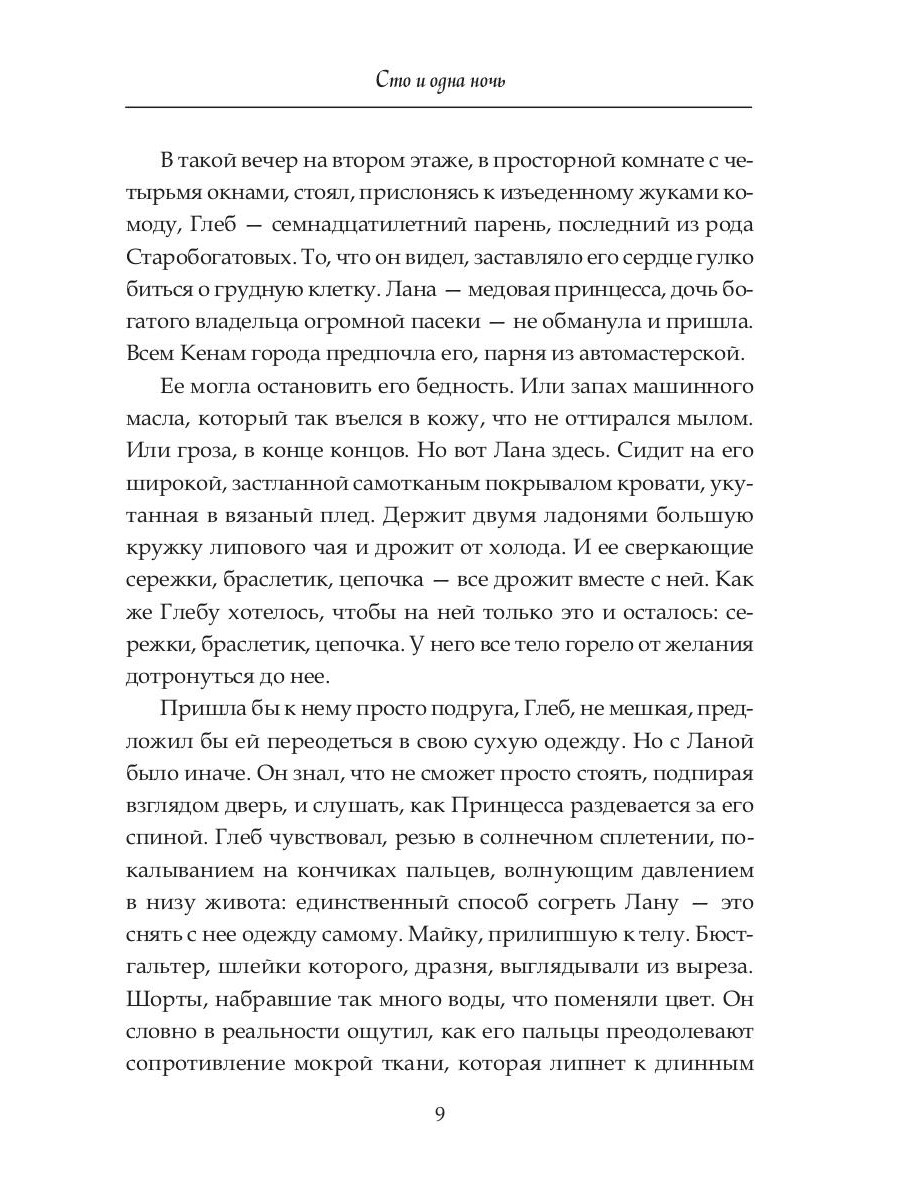 Сто и одна ночь

В такой вечер на втором этаже, в просторной комнате с четырьмя окнами, стоял, прислонясь к изъеденному жуками комоду, Глеб — семнадцатилетний парень, последний из рода Старобогатовых. То, что он видел, заставляло его сердце гулко биться о грудную клетку. Лана — медовая принцесса, дочь богатого владельца огромной пасеки — не обманула и пришла. Всем Кенам города предпочла его, парня из автомастерской.

Ее могла остановить его бедность. Или запах машинного масла, который так въелся в кожу, что не оттирался мылом. Или гроза, в конце концов. Но вот Лана здесь. Сидит на его широкой, застланной самотканым покрывалом кровати, укутанная в вязаный плед. Держит двумя ладонями большую кружку липового чая и дрожит от холода. И ее сверкающие сережки, браслетик, цепочка — все дрожит вместе с ней. Как же Глебу хотелось, чтобы на ней только это и осталось: сережки, браслетик, цепочка. У него все тело горело от желания дотронуться до нее.

Пришла бы к нему просто подруга, Глеб, не мешкая, предложил бы ей переодеться в свою сухую одежду. Но с Ланой было иначе. Он знал, что не сможет просто стоять, подпирая взглядом дверь, и слушать, как Принцесса раздевается за его спиной. Глеб чувствовал, резью в солнечном сплетении, покалыванием на кончиках пальцев, волнующим давлением в низу живота: единственный способ согреть Лану — это снять с нее одежду самому. Майку, прилипшую к телу. Бюстгальтер, шлейки которого, дразня, выглядывали из выреза. Шорты, набравшие так много воды, что поменяли цвет. Он словно в реальности ощутил, как его пальцы преодолевают сопротивление мокрой ткани, которая липнет к длинным

9